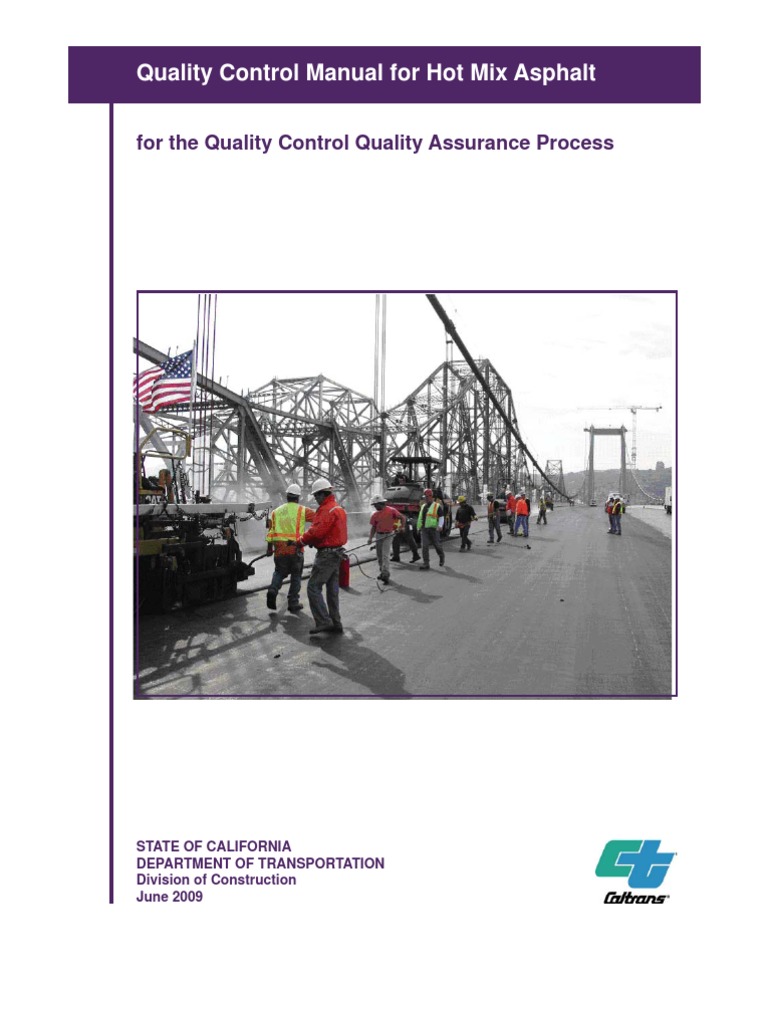 Quality Control Manual for Hot Mix Asphalt

for the Quality Control Quality Assurance Process

STATE OF CALIFORNIA
DEPARTMENT OF TRANSPORTATION
Division of Construction
June 2009

Caltrans